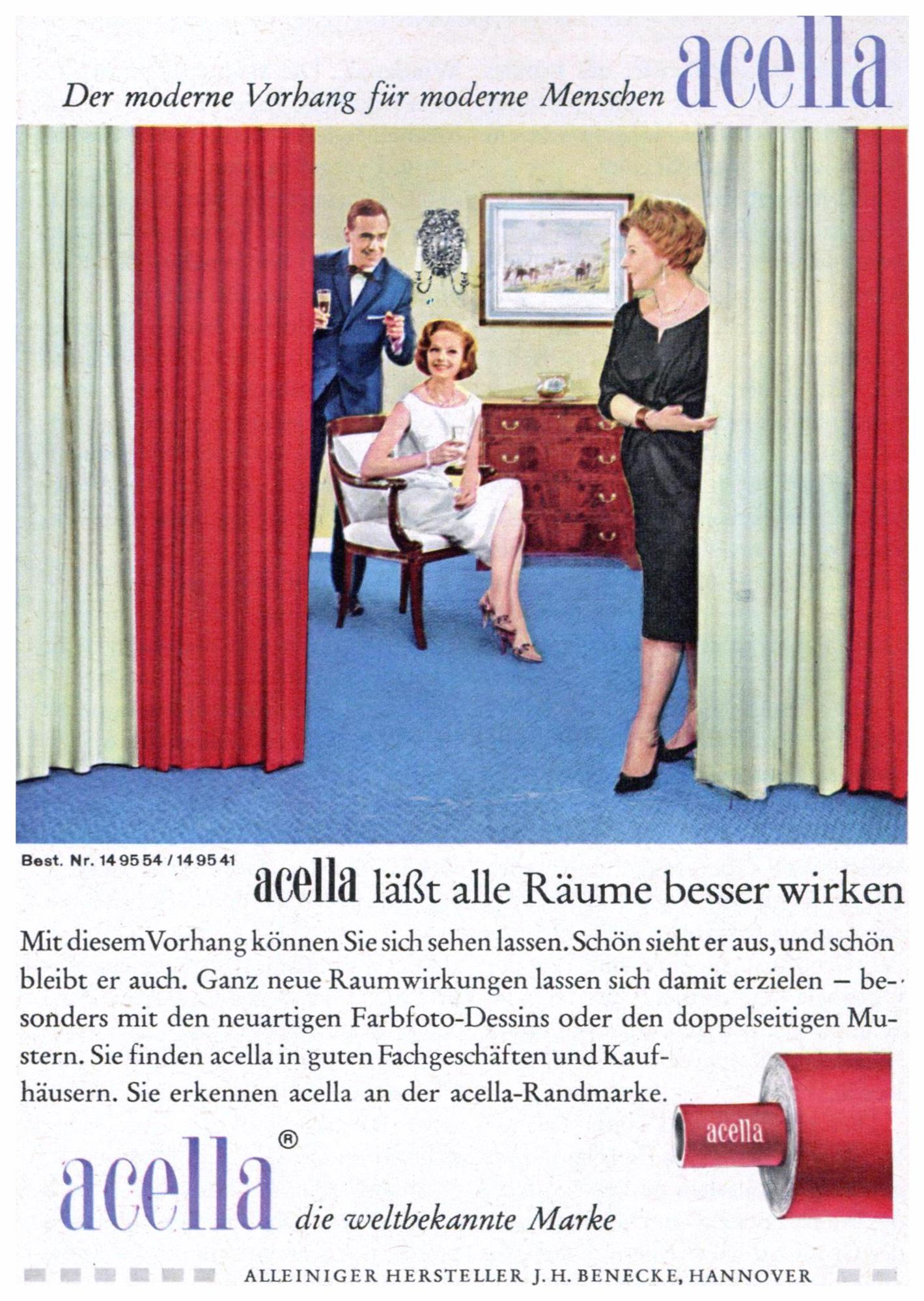 Der moderne Vorhang für moderne Menschen acella

Best. Nr. 14 95 54 / 14 95 41

acella läßt alle Räume besser wirken

Mit diesem Vorhang können Sie sich sehen lassen. Schön sieht er aus, und schön bleibt er auch. Ganz neue Raumwirkungen lassen sich damit erzielen – besonders mit den neuartigen Farbfoto-Dessins oder den doppelseitigen Mustern. Sie finden acella in guten Fachgeschäften und Kaufhäusern. Sie erkennen acella an der acella-Randmarke.

acella

acella®

die weltbekannte Marke

ALLEINIGER HERSTELLER J. H. BENECKE, HANNOVER